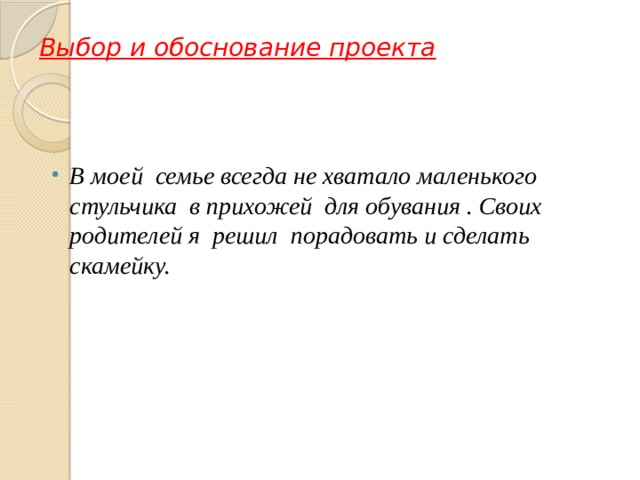 Выбор и обоснование проекта

• В моей семье всегда не хватало маленького стульчика в прихожей для обувания . Своих родителей я решил порадовать и сделать скамейку.